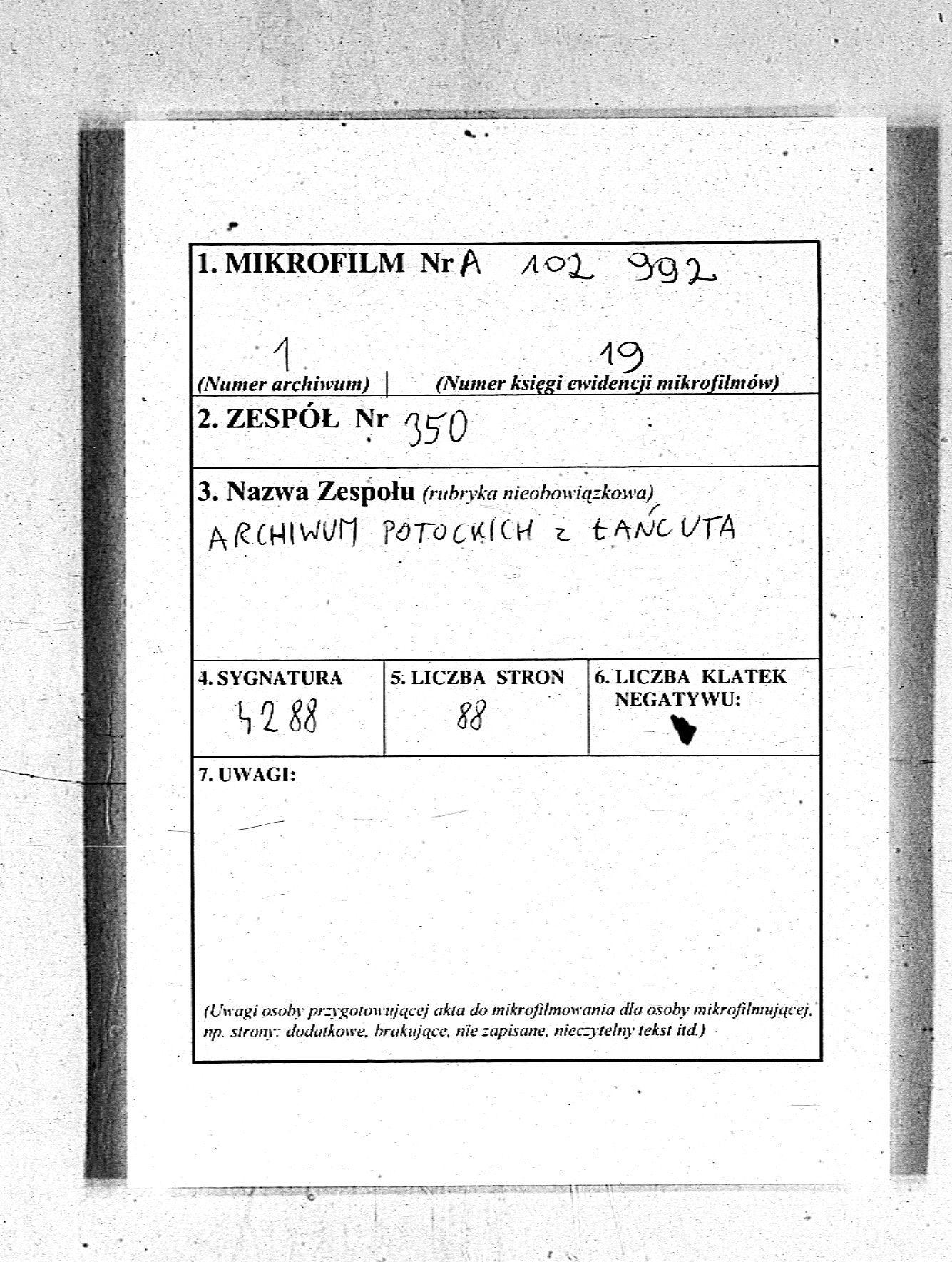 1. MIKROFILM Nr A 102 992

1 (Numer archiwum) | 19 (Numer księgi ewidencji mikrofilmów)

2. ZESPÓŁ Nr 350

3. Nazwa Zespołu (rubryka nieobowiązkowa)
ARCHIWUM POTOCKICH z ŁAŃCUTA

| 4. SYGNATURA | 5. LICZBA STRON | 6. LICZBA KLATEK NEGATYWU: |
|---|---|---|
| 4288 | 88 | |

7. UWAGI:

(Uwagi osoby przygotowującej akta do mikrofilmowania dla osoby mikrofilmującej, np. strony: dodatkowe, brakujące, nie zapisane, nieczytelny tekst itd.)